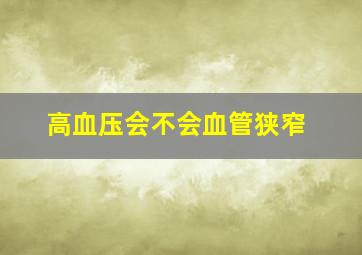 高血压会不会血管狭窄